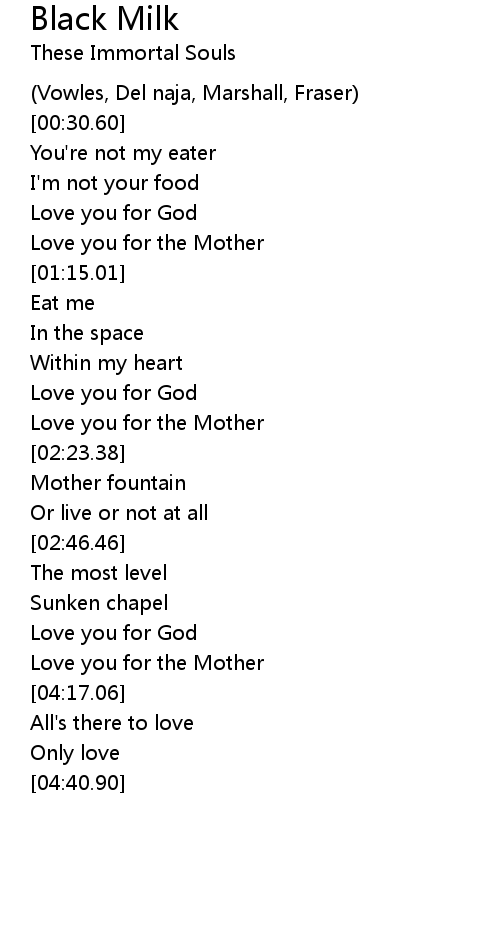 Black Milk
These Immortal Souls

(Vowles, Del naja, Marshall, Fraser)
[00:30.60]
You're not my eater
I'm not your food
Love you for God
Love you for the Mother
[01:15.01]
Eat me
In the space
Within my heart
Love you for God
Love you for the Mother
[02:23.38]
Mother fountain
Or live or not at all
[02:46.46]
The most level
Sunken chapel
Love you for God
Love you for the Mother
[04:17.06]
All's there to love
Only love
[04:40.90]